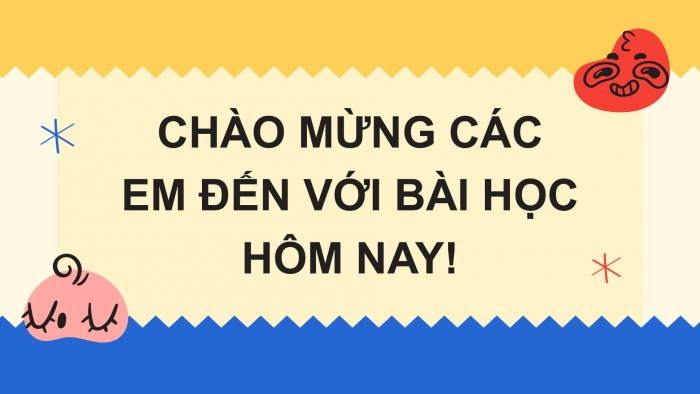 CHÀO MỪNG CÁC EM ĐẾN VỚI BÀI HỌC HÔM NAY!